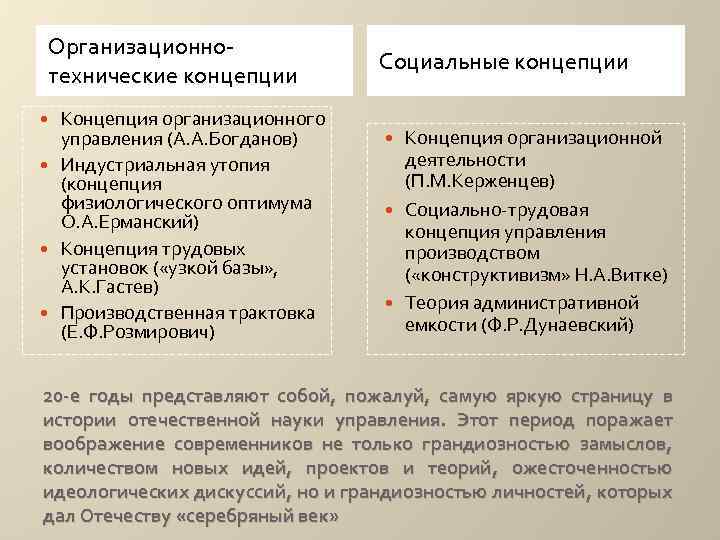 Организационно-технические концепции

• Концепция организационного управления (А.А.Богданов)
• Индустриальная утопия (концепция физиологического оптимума О.А.Ерманский)
• Концепция трудовых установок («узкой базы», А.К.Гастев)
• Производственная трактовка (Е.Ф.Розмирович)

Социальные концепции

• Концепция организационной деятельности (П.М.Керженцев)
• Социально-трудовая концепция управления производством («конструктивизм» Н.А.Витке)
• Теория административной емкости (Ф.Р.Дунаевский)

20-е годы представляют собой, пожалуй, самую яркую страницу в истории отечественной науки управления. Этот период поражает воображение современников не только грандиозностью замыслов, количеством новых идей, проектов и теорий, ожесточенностью идеологических дискуссий, но и грандиозностью личностей, которых дал Отечеству «серебряный век»